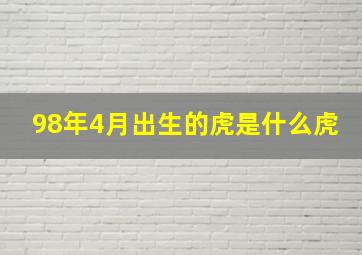 98年4月出生的虎是什么虎